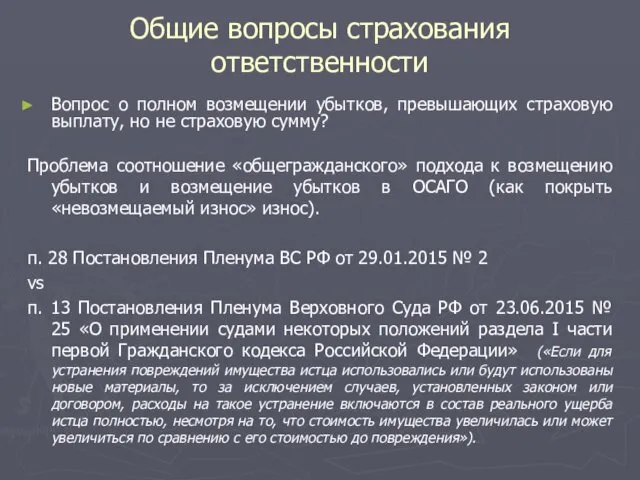 Общие вопросы страхования ответственности

► Вопрос о полном возмещении убытков, превышающих страховую выплату, но не страховую сумму?

Проблема соотношение «общегражданского» подхода к возмещению убытков и возмещение убытков в ОСАГО (как покрыть «невозмещаемый износ» износ).

п. 28 Постановления Пленума ВС РФ от 29.01.2015 № 2
vs
п. 13 Постановления Пленума Верховного Суда РФ от 23.06.2015 № 25 «О применении судами некоторых положений раздела I части первой Гражданского кодекса Российской Федерации» («Если для устранения повреждений имущества истца использовались или будут использованы новые материалы, то за исключением случаев, установленных законом или договором, расходы на такое устранение включаются в состав реального ущерба истца полностью, несмотря на то, что стоимость имущества увеличилась или может увеличиться по сравнению с его стоимостью до повреждения»).